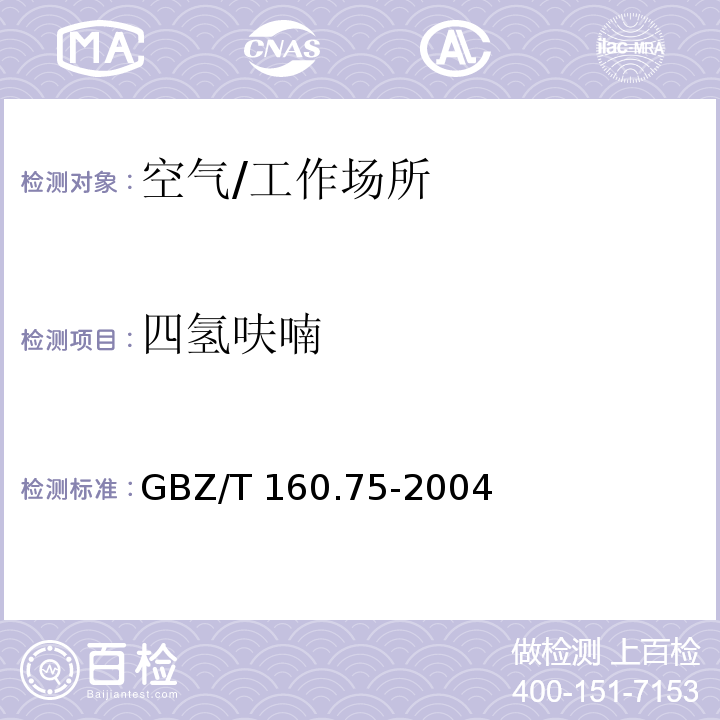 MA CNAS AL ilac-MRA

检测对象：空气/工作场所

检测项目：四氢呋喃

检测标准：GBZ/T 160.75-2004

百检
Baijiantest.com

做检测 上百检
400-151-7153